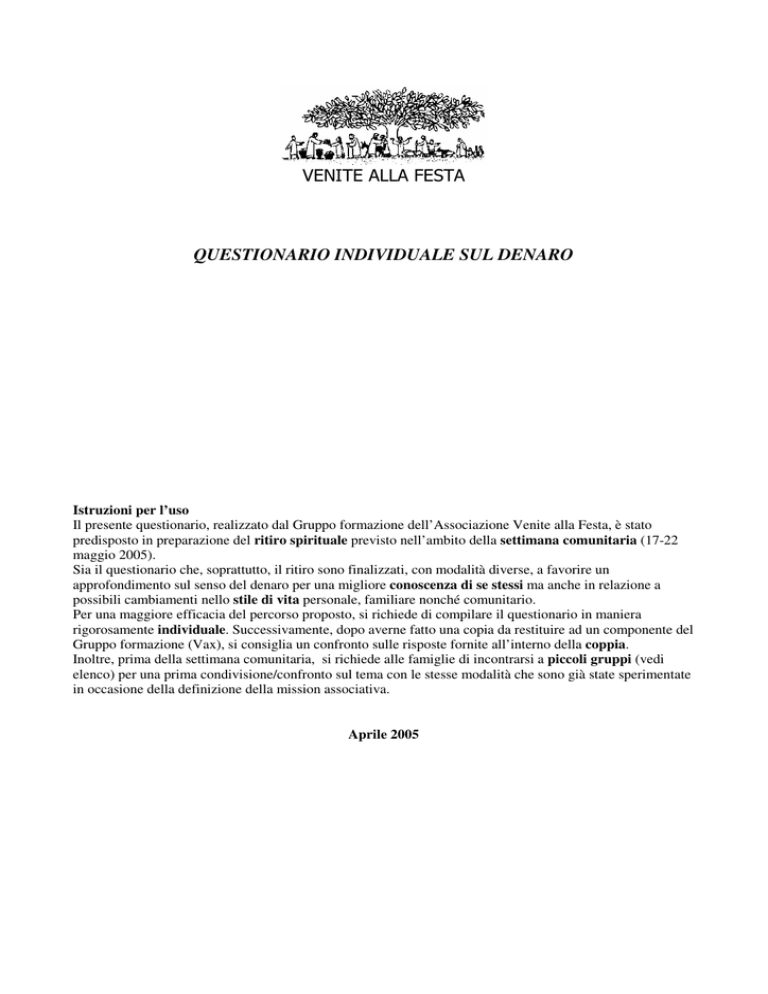 VENITE ALLA FESTA

QUESTIONARIO INDIVIDUALE SUL DENARO

Istruzioni per l'uso
Il presente questionario, realizzato dal Gruppo formazione dell'Associazione Venite alla Festa, è stato predisposto in preparazione del ritiro spirituale previsto nell'ambito della settimana comunitaria (17-22 maggio 2005).
Sia il questionario che, soprattutto, il ritiro sono finalizzati, con modalità diverse, a favorire un approfondimento sul senso del denaro per una migliore conoscenza di se stessi ma anche in relazione a possibili cambiamenti nello stile di vita personale, familiare nonché comunitario.
Per una maggiore efficacia del percorso proposto, si richiede di compilare il questionario in maniera rigorosamente individuale. Successivamente, dopo averne fatto una copia da restituire ad un componente del Gruppo formazione (Vax), si consiglia un confronto sulle risposte fornite all'interno della coppia.
Inoltre, prima della settimana comunitaria, si richiede alle famiglie di incontrarsi a piccoli gruppi (vedi elenco) per una prima condivisione/confronto sul tema con le stesse modalità che sono già state sperimentate in occasione della definizione della mission associativa.

Aprile 2005